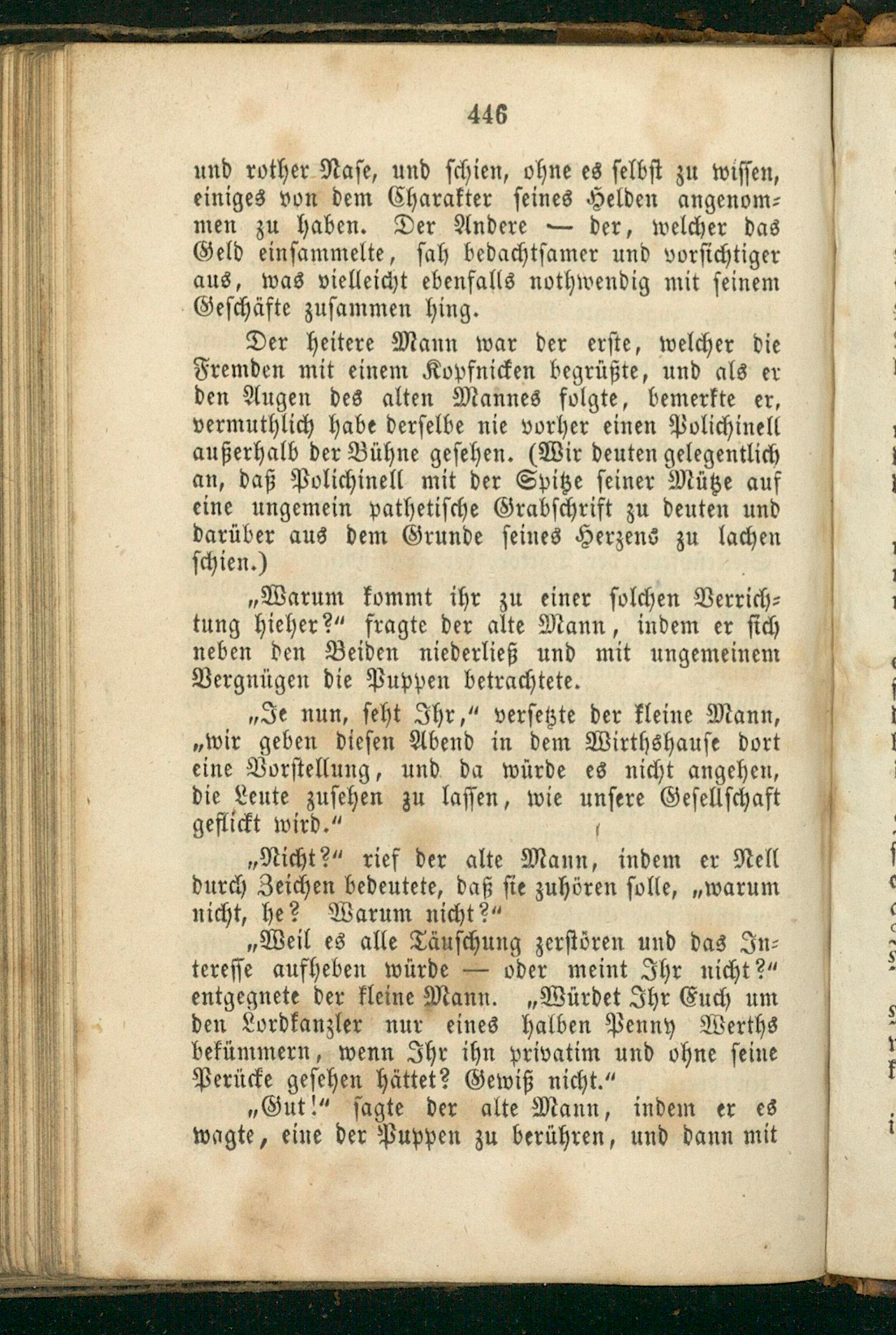 446

und rother Nase, und schien, ohne es selbst zu wissen, einiges von dem Charakter seines Helden angenommen zu haben. Der Andere — der, welcher das Geld einsammelte, sah bedachtsamer und vorsichtiger aus, was vielleicht ebenfalls nothwendig mit seinem Geschäfte zusammen hing.

Der heitere Mann war der erste, welcher die Fremden mit einem Kopfnicken begrüßte, und als er den Augen des alten Mannes folgte, bemerkte er, vermuthlich habe derselbe nie vorher einen Polichinell außerhalb der Bühne gesehen. (Wir deuten gelegentlich an, daß Polichinell mit der Spitze seiner Mütze auf eine ungemein pathetische Grabschrift zu deuten und darüber aus dem Grunde seines Herzens zu lachen schien.)

„Warum kommt ihr zu einer solchen Verrichtung hieher?“ fragte der alte Mann, indem er sich neben den Beiden niederließ und mit ungemeinem Vergnügen die Puppen betrachtete.

„Je nun, seht Ihr,“ versetzte der kleine Mann, „wir geben diesen Abend in dem Wirthshause dort eine Vorstellung, und da würde es nicht angehen, die Leute zusehen zu lassen, wie unsere Gesellschaft geflickt wird.“

„Nicht?“ rief der alte Mann, indem er Nell durch Zeichen bedeutete, daß sie zuhören solle, „warum nicht, he? Warum nicht?“

„Weil es alle Täuschung zerstören und das Interesse aufheben würde — oder meint Ihr nicht?“ entgegnete der kleine Mann. „Würdet Ihr Euch um den Lordkanzler nur eines halben Penny Werths bekümmern, wenn Ihr ihn privatim und ohne seine Perücke gesehen hättet? Gewiß nicht.“

„Gut!“ sagte der alte Mann, indem er es wagte, eine der Puppen zu berühren, und dann mit